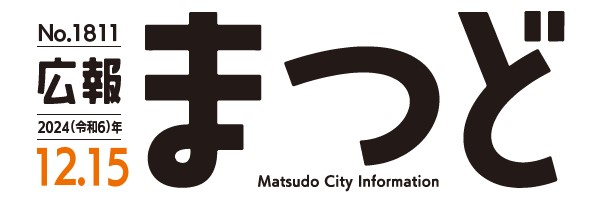 No.1811
広報
2024(令和6)年
12.15
まつど
Matsudo City Information